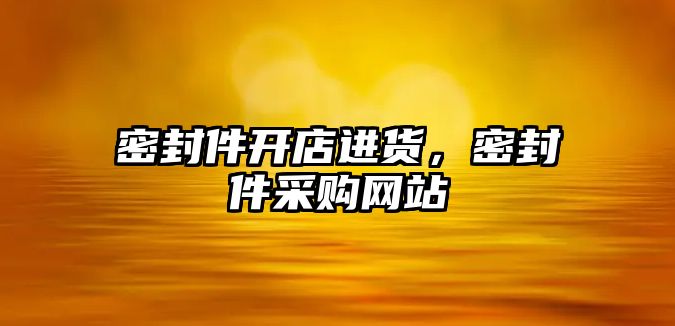 密封件开店进货，密封件采购网站